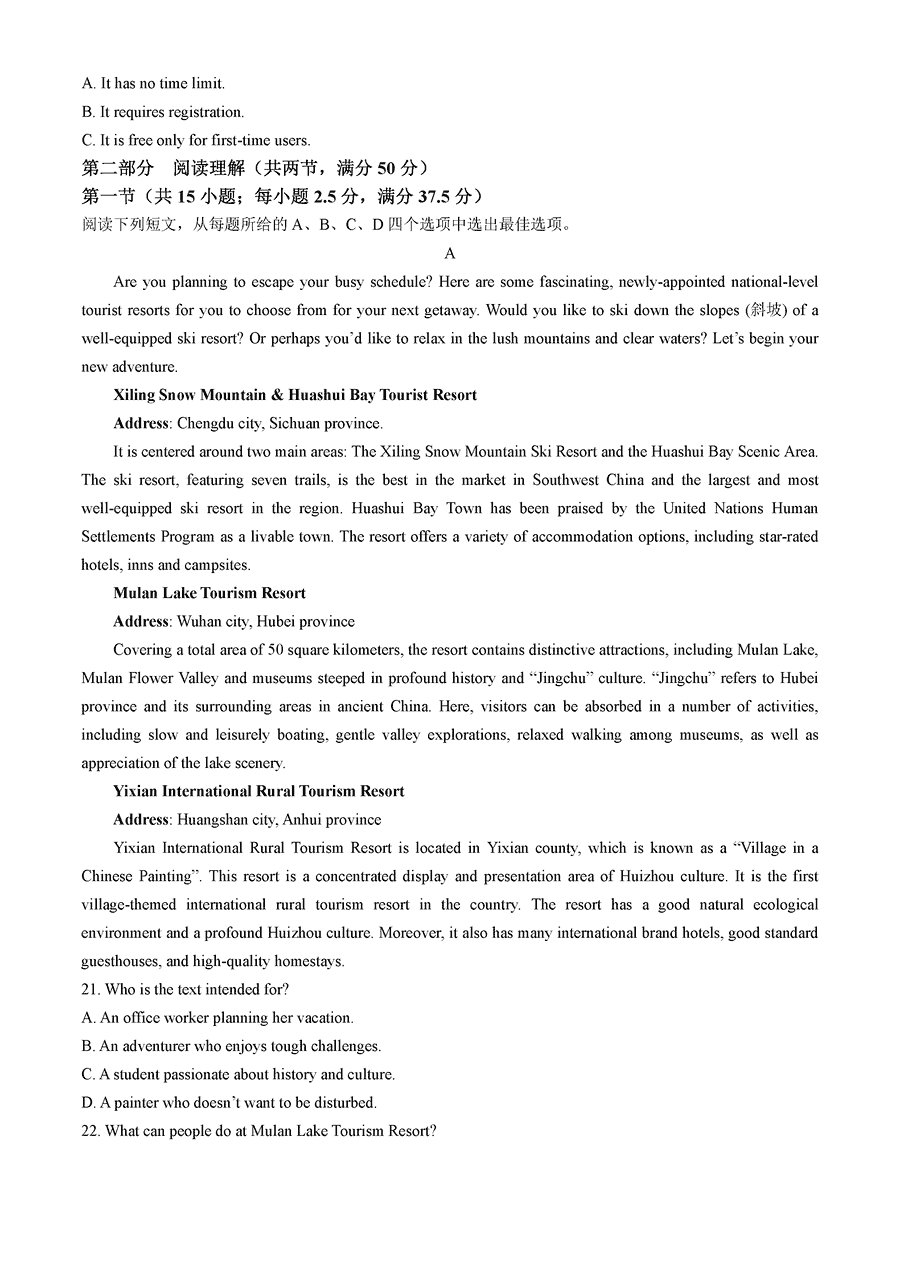 A. It has no time limit.
B. It requires registration.
C. It is free only for first-time users.
第二部分 阅读理解（共两节，满分 50 分）
第一节（共 15 小题；每小题 2.5 分，满分 37.5 分）
阅读下列短文，从每题所给的 A、B、C、D 四个选项中选出最佳选项。

A

Are you planning to escape your busy schedule? Here are some fascinating, newly-appointed national-level tourist resorts for you to choose from for your next getaway. Would you like to ski down the slopes (斜坡) of a well-equipped ski resort? Or perhaps you'd like to relax in the lush mountains and clear waters? Let's begin your new adventure.

Xiling Snow Mountain & Huashui Bay Tourist Resort

Address: Chengdu city, Sichuan province.

It is centered around two main areas: The Xiling Snow Mountain Ski Resort and the Huashui Bay Scenic Area. The ski resort, featuring seven trails, is the best in the market in Southwest China and the largest and most well-equipped ski resort in the region. Huashui Bay Town has been praised by the United Nations Human Settlements Program as a livable town. The resort offers a variety of accommodation options, including star-rated hotels, inns and campsites.

Mulan Lake Tourism Resort

Address: Wuhan city, Hubei province

Covering a total area of 50 square kilometers, the resort contains distinctive attractions, including Mulan Lake, Mulan Flower Valley and museums steeped in profound history and "Jingchu" culture. "Jingchu" refers to Hubei province and its surrounding areas in ancient China. Here, visitors can be absorbed in a number of activities, including slow and leisurely boating, gentle valley explorations, relaxed walking among museums, as well as appreciation of the lake scenery.

Yixian International Rural Tourism Resort

Address: Huangshan city, Anhui province

Yixian International Rural Tourism Resort is located in Yixian county, which is known as a "Village in a Chinese Painting". This resort is a concentrated display and presentation area of Huizhou culture. It is the first village-themed international rural tourism resort in the country. The resort has a good natural ecological environment and a profound Huizhou culture. Moreover, it also has many international brand hotels, good standard guesthouses, and high-quality homestays.

21. Who is the text intended for?
A. An office worker planning her vacation.
B. An adventurer who enjoys tough challenges.
C. A student passionate about history and culture.
D. A painter who doesn't want to be disturbed.
22. What can people do at Mulan Lake Tourism Resort?